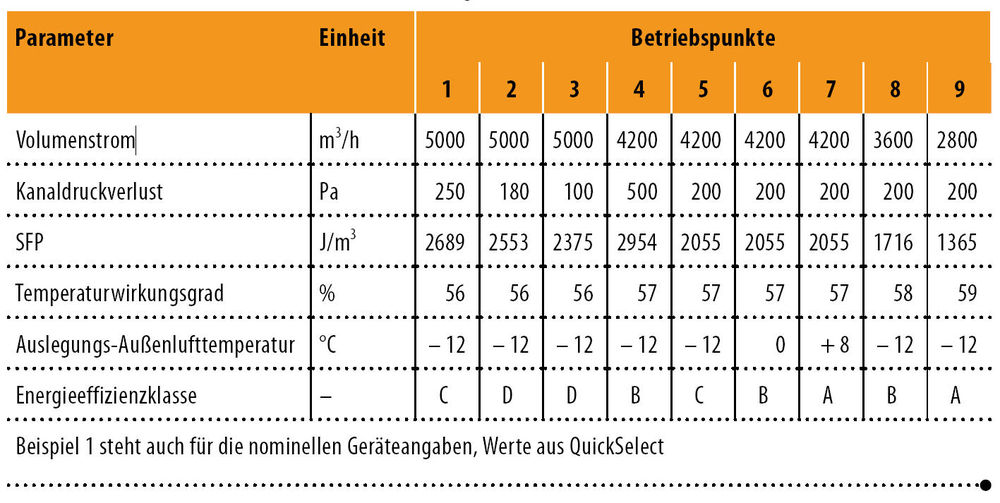 | Parameter | Einheit | Betriebspunkte | | | | | | | | |
|---|---|---|---|---|---|---|---|---|---|---|
| | | 1 | 2 | 3 | 4 | 5 | 6 | 7 | 8 | 9 |
| Volumenstrom | $m^3/h$ | 5000 | 5000 | 5000 | 4200 | 4200 | 4200 | 4200 | 3600 | 2800 |
| Kanaldruckverlust | Pa | 250 | 180 | 100 | 500 | 200 | 200 | 200 | 200 | 200 |
| SFP | $J/m^3$ | 2689 | 2553 | 2375 | 2954 | 2055 | 2055 | 2055 | 1716 | 1365 |
| Temperaturwirkungsgrad | % | 56 | 56 | 56 | 57 | 57 | 57 | 57 | 58 | 59 |
| Auslegungs-Außenlufttemperatur | °C | – 12 | – 12 | – 12 | – 12 | – 12 | 0 | + 8 | – 12 | – 12 |
| Energieeffizienzklasse | – | C | D | D | B | C | B | A | B | A |

Beispiel 1 steht auch für die nominellen Geräteangaben, Werte aus QuickSelect